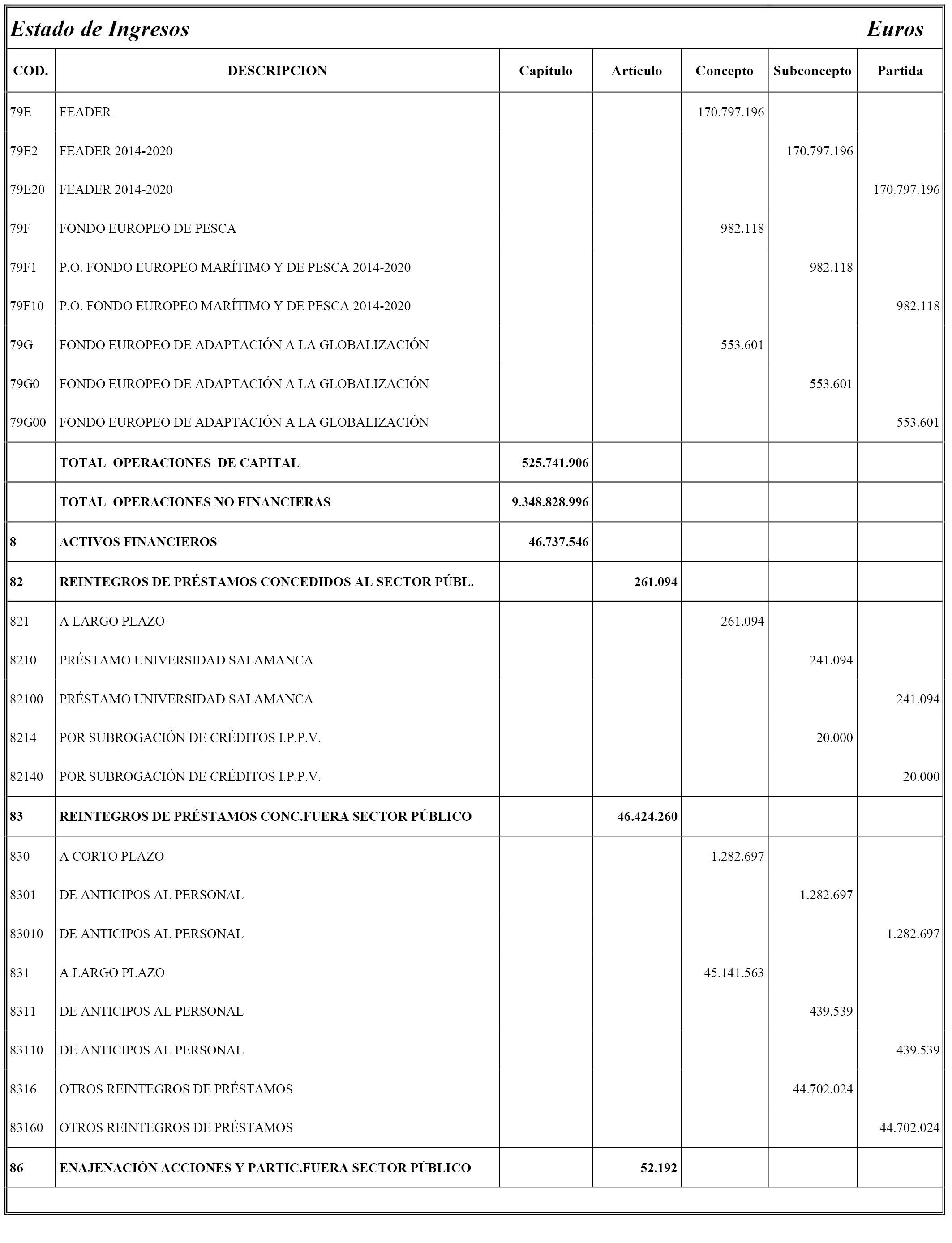 Estado de Ingresos Euros

| COD. | DESCRIPCION | Capítulo | Artículo | Concepto | Subconcepto | Partida |
|---|---|---|---|---|---|---|
| 79E | FEADER | | | 170.797.196 | | |
| 79E2 | FEADER 2014-2020 | | | | 170.797.196 | |
| 79E20 | FEADER 2014-2020 | | | | | 170.797.196 |
| 79F | FONDO EUROPEO DE PESCA | | | 982.118 | | |
| 79F1 | P.O. FONDO EUROPEO MARÍTIMO Y DE PESCA 2014-2020 | | | | 982.118 | |
| 79F10 | P.O. FONDO EUROPEO MARÍTIMO Y DE PESCA 2014-2020 | | | | | 982.118 |
| 79G | FONDO EUROPEO DE ADAPTACIÓN A LA GLOBALIZACIÓN | | | 553.601 | | |
| 79G0 | FONDO EUROPEO DE ADAPTACIÓN A LA GLOBALIZACIÓN | | | | 553.601 | |
| 79G00 | FONDO EUROPEO DE ADAPTACIÓN A LA GLOBALIZACIÓN | | | | | 553.601 |
| | TOTAL OPERACIONES DE CAPITAL | 525.741.906 | | | | |
| | TOTAL OPERACIONES NO FINANCIERAS | 9.348.828.996 | | | | |
| 8 | ACTIVOS FINANCIEROS | 46.737.546 | | | | |
| 82 | REINTEGROS DE PRÉSTAMOS CONCEDIDOS AL SECTOR PÚBL. | | 261.094 | | | |
| 821 | A LARGO PLAZO | | | 261.094 | | |
| 8210 | PRÉSTAMO UNIVERSIDAD SALAMANCA | | | | 241.094 | |
| 82100 | PRÉSTAMO UNIVERSIDAD SALAMANCA | | | | | 241.094 |
| 8214 | POR SUBROGACIÓN DE CRÉDITOS I.P.P.V. | | | | 20.000 | |
| 82140 | POR SUBROGACIÓN DE CRÉDITOS I.P.P.V. | | | | | 20.000 |
| 83 | REINTEGROS DE PRÉSTAMOS CONC.FUERA SECTOR PÚBLICO | | 46.424.260 | | | |
| 830 | A CORTO PLAZO | | | 1.282.697 | | |
| 8301 | DE ANTICIPOS AL PERSONAL | | | | 1.282.697 | |
| 83010 | DE ANTICIPOS AL PERSONAL | | | | | 1.282.697 |
| 831 | A LARGO PLAZO | | | 45.141.563 | | |
| 8311 | DE ANTICIPOS AL PERSONAL | | | | 439.539 | |
| 83110 | DE ANTICIPOS AL PERSONAL | | | | | 439.539 |
| 8316 | OTROS REINTEGROS DE PRÉSTAMOS | | | | 44.702.024 | |
| 83160 | OTROS REINTEGROS DE PRÉSTAMOS | | | | | 44.702.024 |
| 86 | ENAJENACIÓN ACCIONES Y PARTIC.FUERA SECTOR PÚBLICO | | 52.192 | | | |